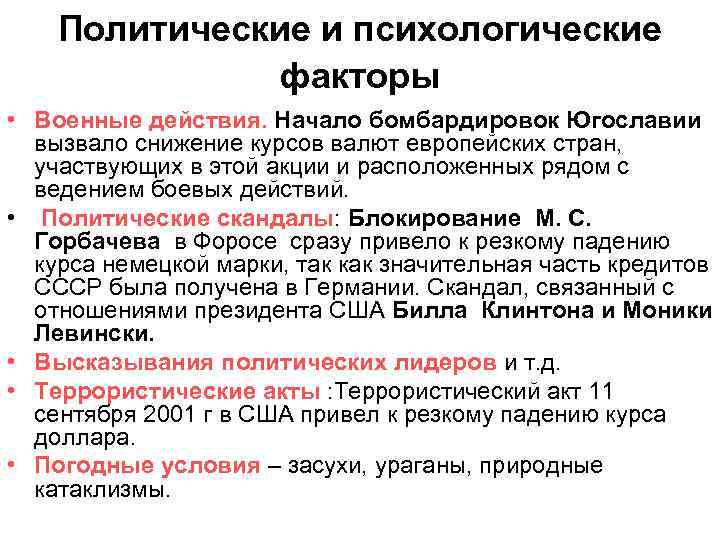 Политические и психологические факторы

• Военные действия. Начало бомбардировок Югославии вызвало снижение курсов валют европейских стран, участвующих в этой акции и расположенных рядом с ведением боевых действий.

• Политические скандалы: Блокирование М. С. Горбачева в Форосе сразу привело к резкому падению курса немецкой марки, так как значительная часть кредитов СССР была получена в Германии. Скандал, связанный с отношениями президента США Билла Клинтона и Моники Левински.

• Высказывания политических лидеров и т.д.

• Террористические акты :Террористический акт 11 сентября 2001 г в США привел к резкому падению курса доллара.

• Погодные условия – засухи, ураганы, природные катаклизмы.